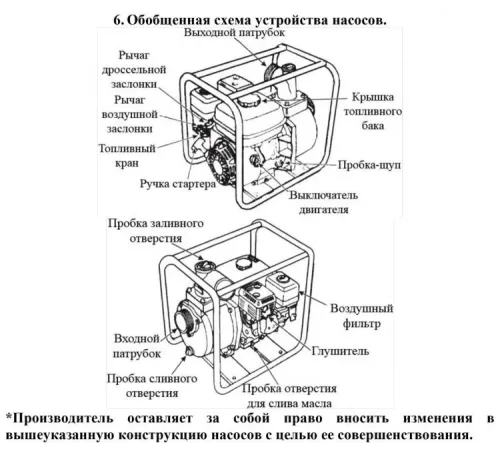 6. Обобщенная схема устройства насосов.

Выходной патрубок

Рычаг дроссельной заслонки

Рычаг воздушной заслонки

Топливный кран

Ручка стартера

Крышка топливного бака

Пробка-щуп

Выключатель двигателя

Пробка заливного отверстия

Воздушный фильтр

Входной патрубок

Глушитель

Пробка сливного отверстия

Пробка отверстия для слива масла

*Производитель оставляет за собой право вносить изменения в вышеуказанную конструкцию насосов с целью ее совершенствования.